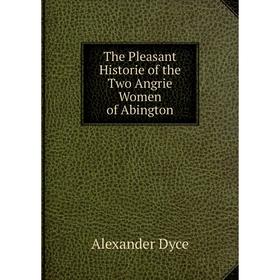 The Pleasant Historie of the Two Angrie Women of Abington

Alexander Dyce